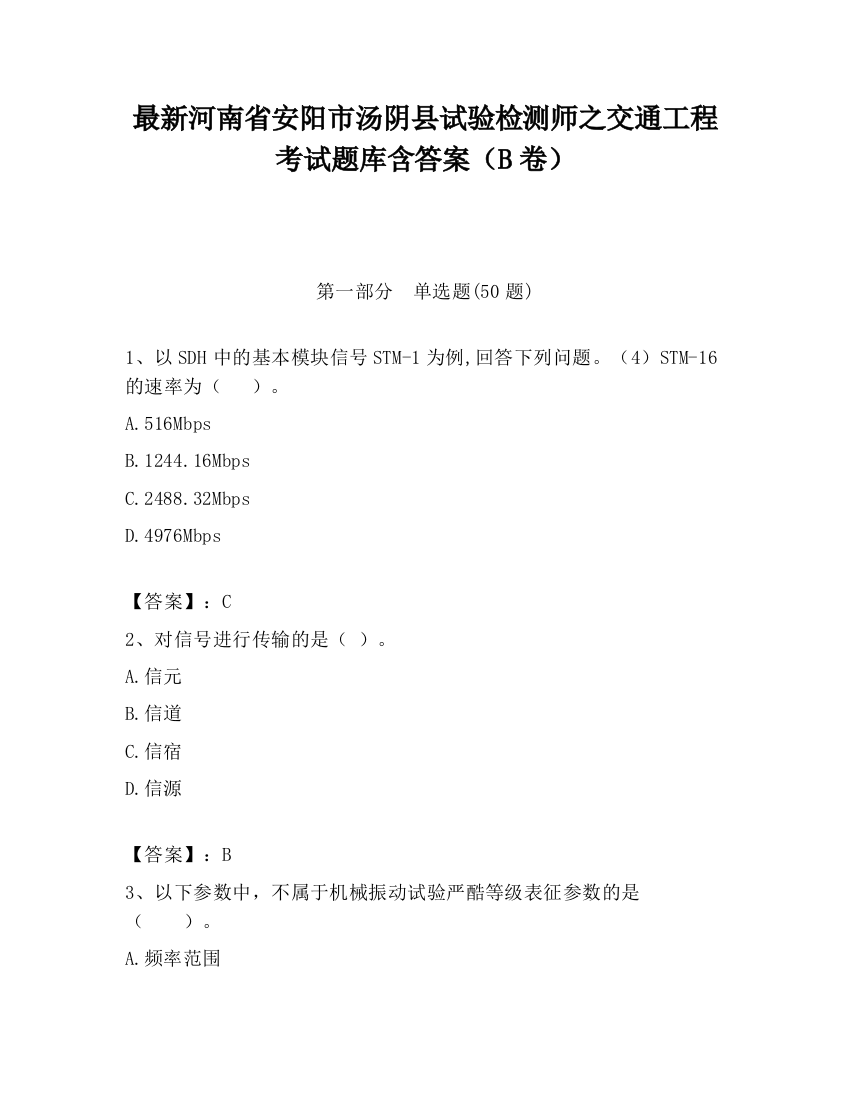 最新河南省安阳市汤阴县试验检测师之交通工程考试题库含答案（B卷）

第一部分　单选题(50题)

1、以SDH中的基本模块信号STM-1为例,回答下列问题。（4）STM-16的速率为（　　）。

A.516Mbps

B.1244.16Mbps

C.2488.32Mbps

D.4976Mbps

【答案】：C

2、对信号进行传输的是（ ）。

A.信元

B.信道

C.信宿

D.信源

【答案】：B

3、以下参数中，不属于机械振动试验严酷等级表征参数的是（　　）。

A.频率范围